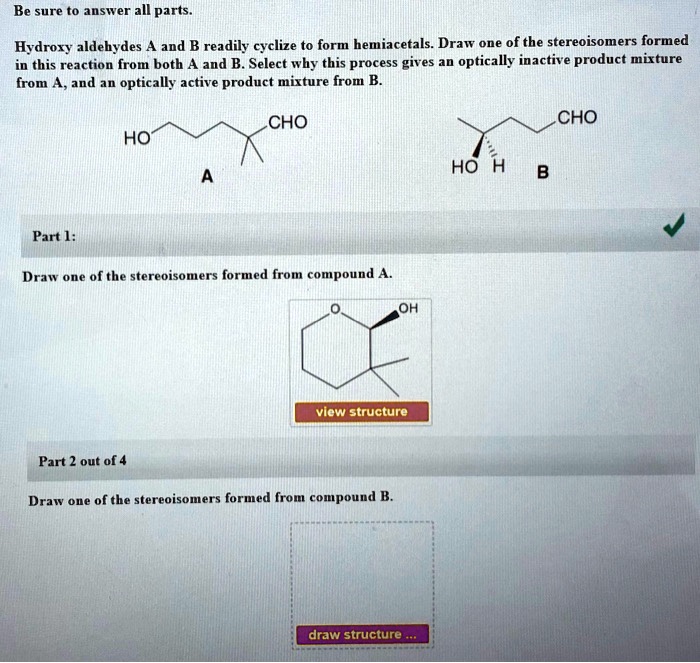 Be sure to answer all parts.

Hydroxy aldehydes A and B readily cyclize to form hemiacetals. Draw one of the stereoisomers formed in this reaction from both A and B. Select why this process gives an optically inactive product mixture from A, and an optically active product mixture from B.

HO CHO

A

CHO

HO H

B

Part 1:

Draw one of the stereoisomers formed from compound A.

O OH

view structure

Part 2 out of 4

Draw one of the stereoisomers formed from compound B.

draw structure ...